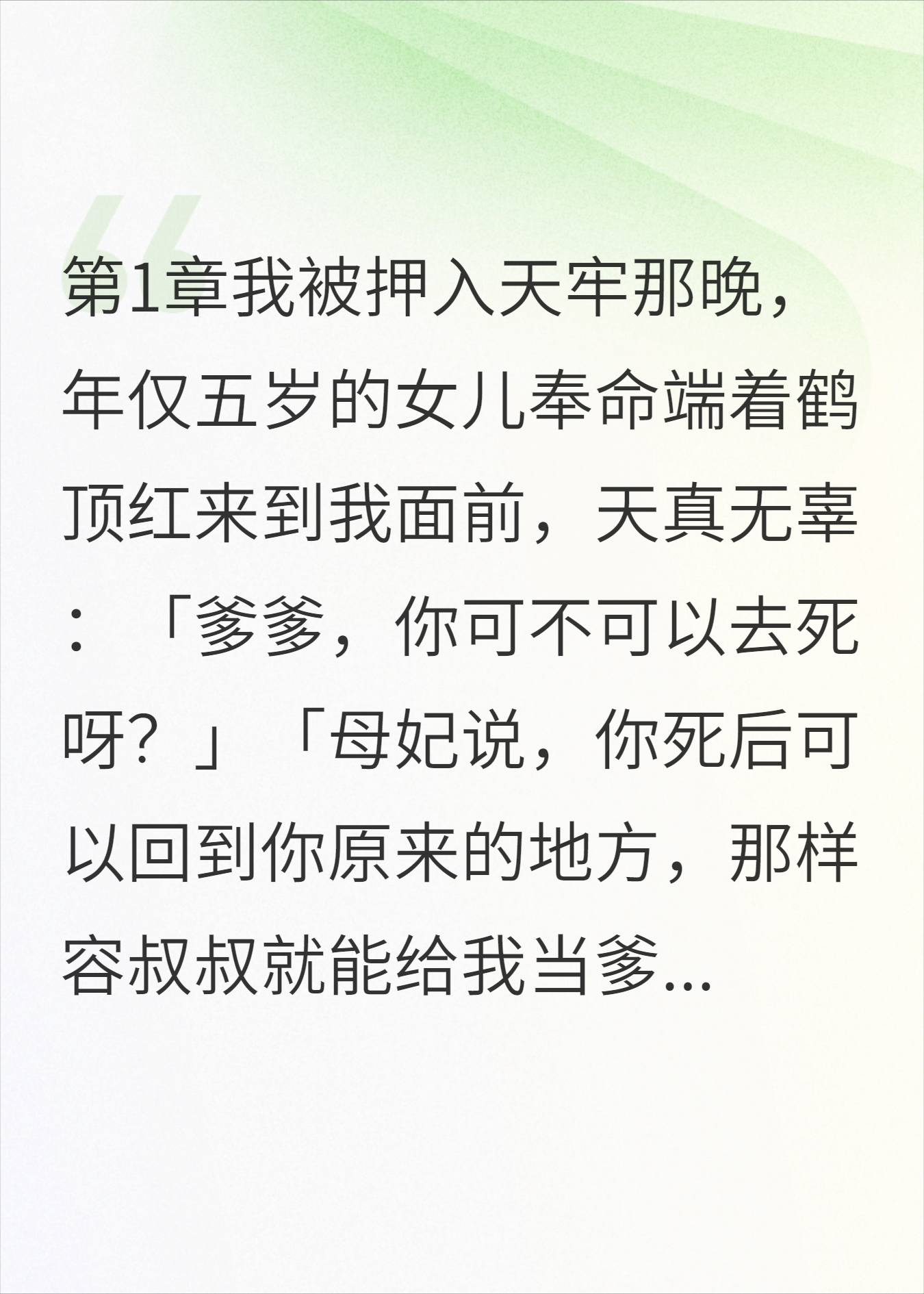 第1章我被押入天牢那晚，年仅五岁的女儿奉命端着鹤顶红来到我面前，天真无辜：「爹爹，你可不可以去死呀？」「母妃说，你死后可以回到你原来的地方，那样容叔叔就能给我当爹...